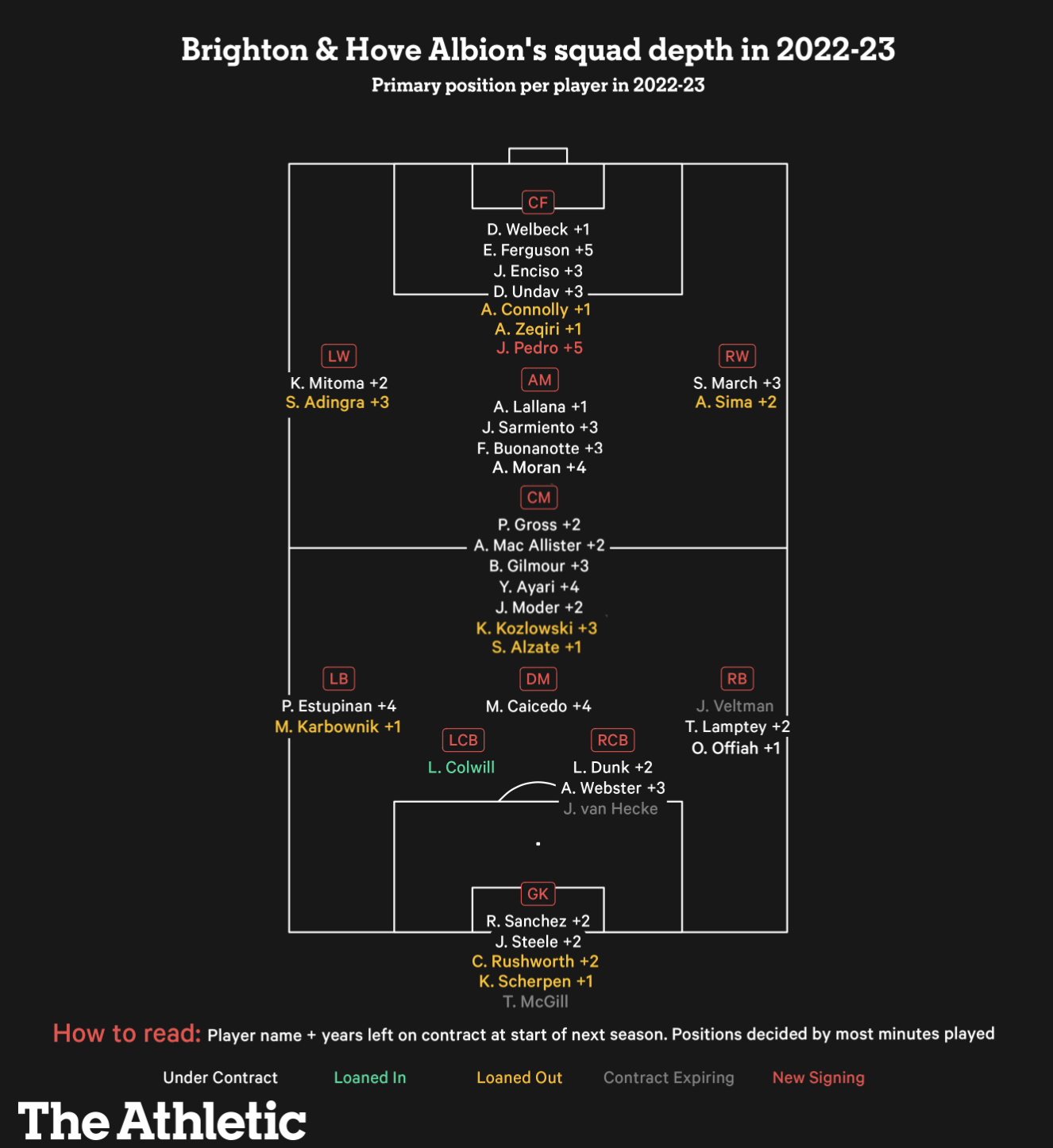 Brighton & Hove Albion's squad depth in 2022-23

Primary position per player in 2022-23

CF
D. Welbeck +1
E. Ferguson +5
J. Enciso +3
D. Undav +3
A. Connolly +1
A. Zeqiri +1
J. Pedro +5

LW
K. Mitoma +2
S. Adingra +3

AM
A. Lallana +1
J. Sarmiento +3
F. Buonanotte +3
A. Moran +4

RW
S. March +3
A. Sima +2

CM
P. Gross +2
A. Mac Allister +2
B. Gilmour +3
Y. Ayari +4
J. Moder +2
K. Kozlowski +3
S. Alzate +1

LB
P. Estupinan +4
M. Karbownik +1

DM
M. Caicedo +4

RB
J. Veltman
T. Lamptey +2
O. Offiah +1

LCB
L. Colwill

RCB
L. Dunk +2
A. Webster +3
J. van Hecke

GK
R. Sanchez +2
J. Steele +2
C. Rushworth +2
K. Scherpen +1
T. McGill

How to read: Player name + years left on contract at start of next season. Positions decided by most minutes played

Under Contract Loaned In Loaned Out Contract Expiring New Signing

The Athletic